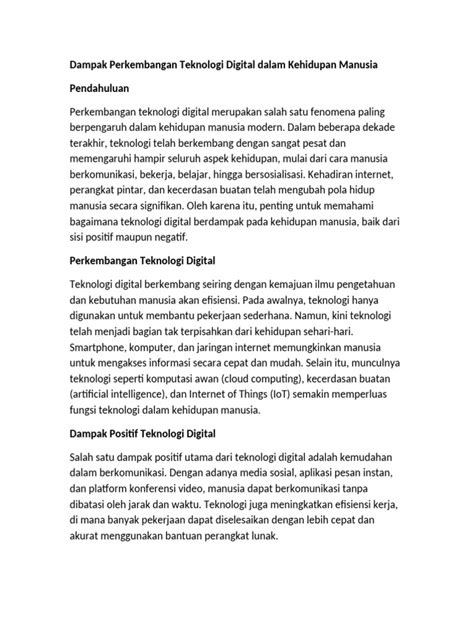 Dampak Perkembangan Teknologi Digital dalam Kehidupan Manusia

Pendahuluan

Perkembangan teknologi digital merupakan salah satu fenomena paling berpengaruh dalam kehidupan manusia modern. Dalam beberapa dekade terakhir, teknologi telah berkembang dengan sangat pesat dan memengaruhi hampir seluruh aspek kehidupan, mulai dari cara manusia berkomunikasi, bekerja, belajar, hingga bersosialisasi. Kehadiran internet, perangkat pintar, dan kecerdasan buatan telah mengubah pola hidup manusia secara signifikan. Oleh karena itu, penting untuk memahami bagaimana teknologi digital berdampak pada kehidupan manusia, baik dari sisi positif maupun negatif.

Perkembangan Teknologi Digital

Teknologi digital berkembang seiring dengan kemajuan ilmu pengetahuan dan kebutuhan manusia akan efisiensi. Pada awalnya, teknologi hanya digunakan untuk membantu pekerjaan sederhana. Namun, kini teknologi telah menjadi bagian tak terpisahkan dari kehidupan sehari-hari. Smartphone, komputer, dan jaringan internet memungkinkan manusia untuk mengakses informasi secara cepat dan mudah. Selain itu, munculnya teknologi seperti komputasi awan (cloud computing), kecerdasan buatan (artificial intelligence), dan Internet of Things (IoT) semakin memperluas fungsi teknologi dalam kehidupan manusia.

Dampak Positif Teknologi Digital

Salah satu dampak positif utama dari teknologi digital adalah kemudahan dalam berkomunikasi. Dengan adanya media sosial, aplikasi pesan instan, dan platform konferensi video, manusia dapat berkomunikasi tanpa dibatasi oleh jarak dan waktu. Teknologi juga meningkatkan efisiensi kerja, di mana banyak pekerjaan dapat diselesaikan dengan lebih cepat dan akurat menggunakan bantuan perangkat lunak.